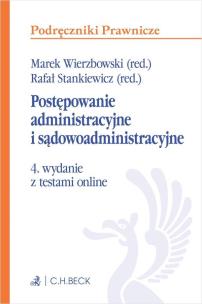 Podręczniki Prawnicze

Marek Wierzbowski (red.)
Rafał Stankiewicz (red.)

Postępowanie administracyjne i sądowoadministracyjne

4. wydanie
z testami online

C.H.BECK